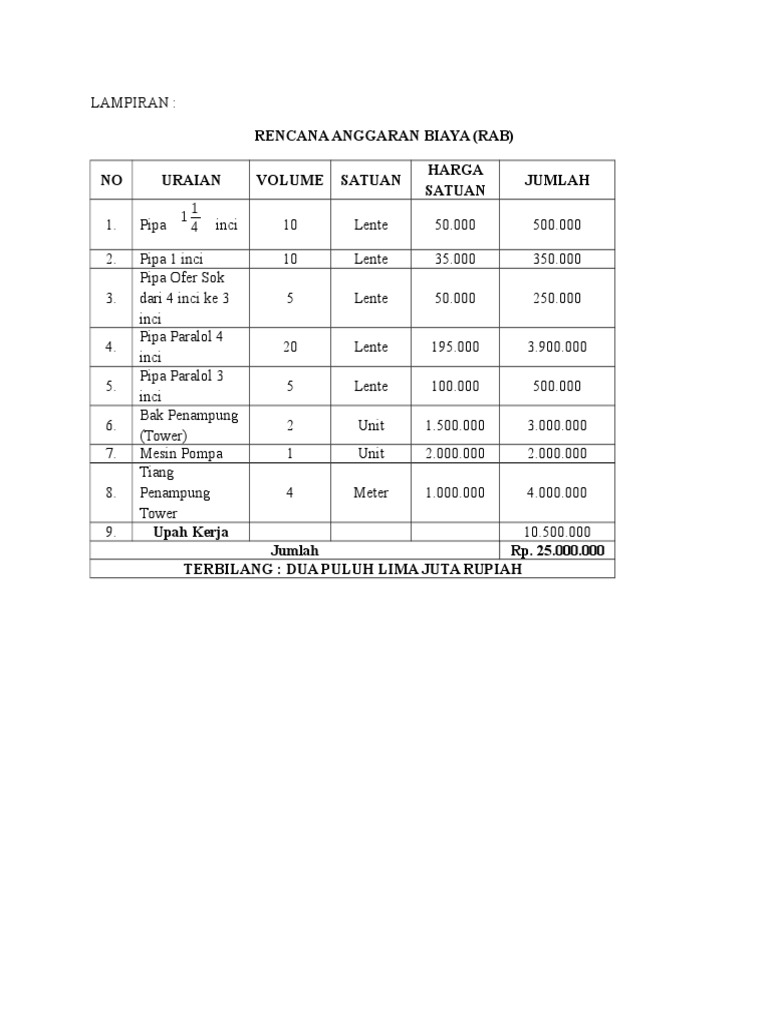 LAMPIRAN :

RENCANA ANGGARAN BIAYA (RAB)

| NO | URAIAN | VOLUME | SATUAN | HARGA SATUAN | JUMLAH |
|---|---|---|---|---|---|
| 1. | Pipa $1\frac{1}{4}$ inci | 10 | Lente | 50.000 | 500.000 |
| 2. | Pipa 1 inci | 10 | Lente | 35.000 | 350.000 |
| 3. | Pipa Ofer Sok dari 4 inci ke 3 inci | 5 | Lente | 50.000 | 250.000 |
| 4. | Pipa Paralol 4 inci | 20 | Lente | 195.000 | 3.900.000 |
| 5. | Pipa Paralol 3 inci | 5 | Lente | 100.000 | 500.000 |
| 6. | Bak Penampung (Tower) | 2 | Unit | 1.500.000 | 3.000.000 |
| 7. | Mesin Pompa | 1 | Unit | 2.000.000 | 2.000.000 |
| 8. | Tiang Penampung Tower | 4 | Meter | 1.000.000 | 4.000.000 |
| 9. | Upah Kerja | | | | 10.500.000 |
| Jumlah | | | | | Rp. 25.000.000 |
| TERBILANG : DUA PULUH LIMA JUTA RUPIAH | | | | | |